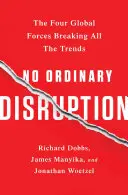 The Four Global Forces Breaking All The Trends

NO ORDINARY DISRUPTION

Richard Dobbs, James Manyika, and Jonathan Woetzel